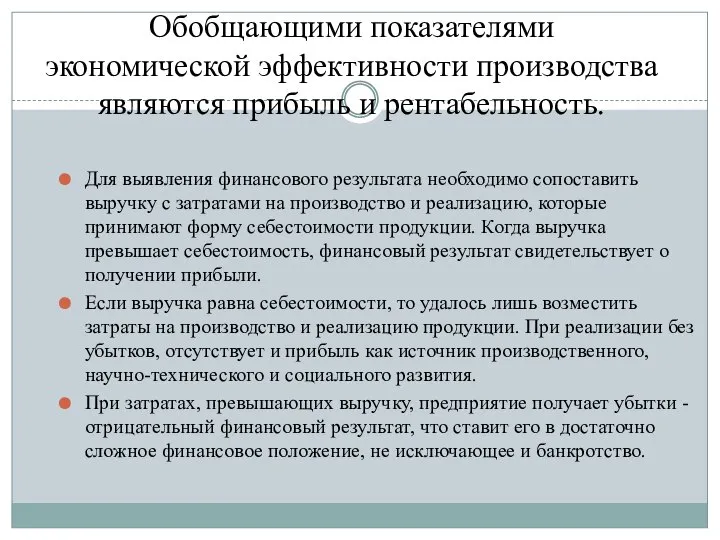 Обобщающими показателями экономической эффективности производства являются прибыль и рентабельность.

Для выявления финансового результата необходимо сопоставить выручку с затратами на производство и реализацию, которые принимают форму себестоимости продукции. Когда выручка превышает себестоимость, финансовый результат свидетельствует о получении прибыли.

Если выручка равна себестоимости, то удалось лишь возместить затраты на производство и реализацию продукции. При реализации без убытков, отсутствует и прибыль как источник производственного, научно-технического и социального развития.

При затратах, превышающих выручку, предприятие получает убытки - отрицательный финансовый результат, что ставит его в достаточно сложное финансовое положение, не исключающее и банкротство.